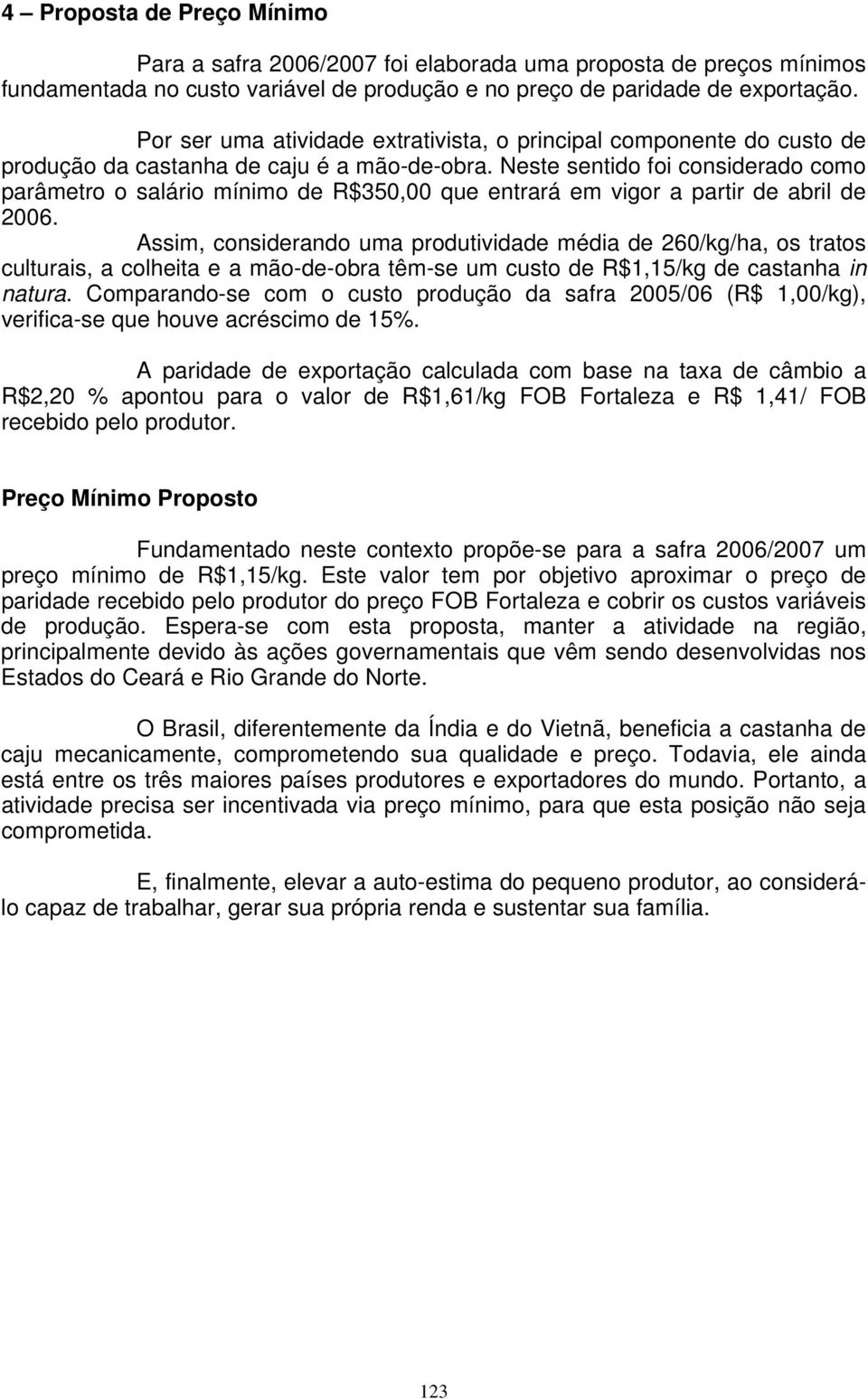 4 – Proposta de Preço Mínimo

Para a safra 2006/2007 foi elaborada uma proposta de preços mínimos fundamentada no custo variável de produção e no preço de paridade de exportação.

Por ser uma atividade extrativista, o principal componente do custo de produção da castanha de caju é a mão-de-obra. Neste sentido foi considerado como parâmetro o salário mínimo de R$350,00 que entrará em vigor a partir de abril de 2006.

Assim, considerando uma produtividade média de 260/kg/ha, os tratos culturais, a colheita e a mão-de-obra têm-se um custo de R$1,15/kg de castanha in natura. Comparando-se com o custo produção da safra 2005/06 (R$ 1,00/kg), verifica-se que houve acréscimo de 15%.

A paridade de exportação calculada com base na taxa de câmbio a R$2,20 % apontou para o valor de R$1,61/kg FOB Fortaleza e R$ 1,41/ FOB recebido pelo produtor.

Preço Mínimo Proposto

Fundamentado neste contexto propõe-se para a safra 2006/2007 um preço mínimo de R$1,15/kg. Este valor tem por objetivo aproximar o preço de paridade recebido pelo produtor do preço FOB Fortaleza e cobrir os custos variáveis de produção. Espera-se com esta proposta, manter a atividade na região, principalmente devido às ações governamentais que vêm sendo desenvolvidas nos Estados do Ceará e Rio Grande do Norte.

O Brasil, diferentemente da Índia e do Vietnã, beneficia a castanha de caju mecanicamente, comprometendo sua qualidade e preço. Todavia, ele ainda está entre os três maiores países produtores e exportadores do mundo. Portanto, a atividade precisa ser incentivada via preço mínimo, para que esta posição não seja comprometida.

E, finalmente, elevar a auto-estima do pequeno produtor, ao considerá-lo capaz de trabalhar, gerar sua própria renda e sustentar sua família.

123